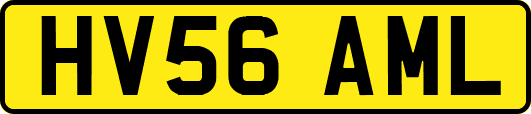 HV56 AML